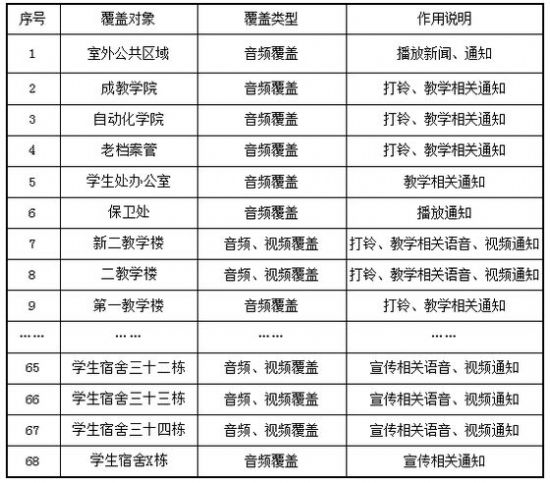 | 序号 | 覆盖对象 | 覆盖类型 | 作用说明 |
|---|---|---|---|
| 1 | 室外公共区域 | 音频覆盖 | 播放新闻、通知 |
| 2 | 成教学院 | 音频覆盖 | 打铃、教学相关通知 |
| 3 | 自动化学院 | 音频覆盖 | 打铃、教学相关通知 |
| 4 | 老档案管 | 音频覆盖 | 打铃、教学相关通知 |
| 5 | 学生处办公室 | 音频覆盖 | 教学相关通知 |
| 6 | 保卫处 | 音频覆盖 | 播放通知 |
| 7 | 新二教学楼 | 音频、视频覆盖 | 打铃、教学相关语音、视频通知 |
| 8 | 二教学楼 | 音频、视频覆盖 | 打铃、教学相关语音、视频通知 |
| 9 | 第一教学楼 | 音频覆盖 | 打铃、教学相关通知 |
| …… | …… | …… | …… |
| 65 | 学生宿舍三十二栋 | 音频、视频覆盖 | 宣传相关语音、视频通知 |
| 66 | 学生宿舍三十三栋 | 音频、视频覆盖 | 宣传相关语音、视频通知 |
| 67 | 学生宿舍三十四栋 | 音频、视频覆盖 | 宣传相关语音、视频通知 |
| 68 | 学生宿舍X栋 | 音频覆盖 | 宣传相关通知 |